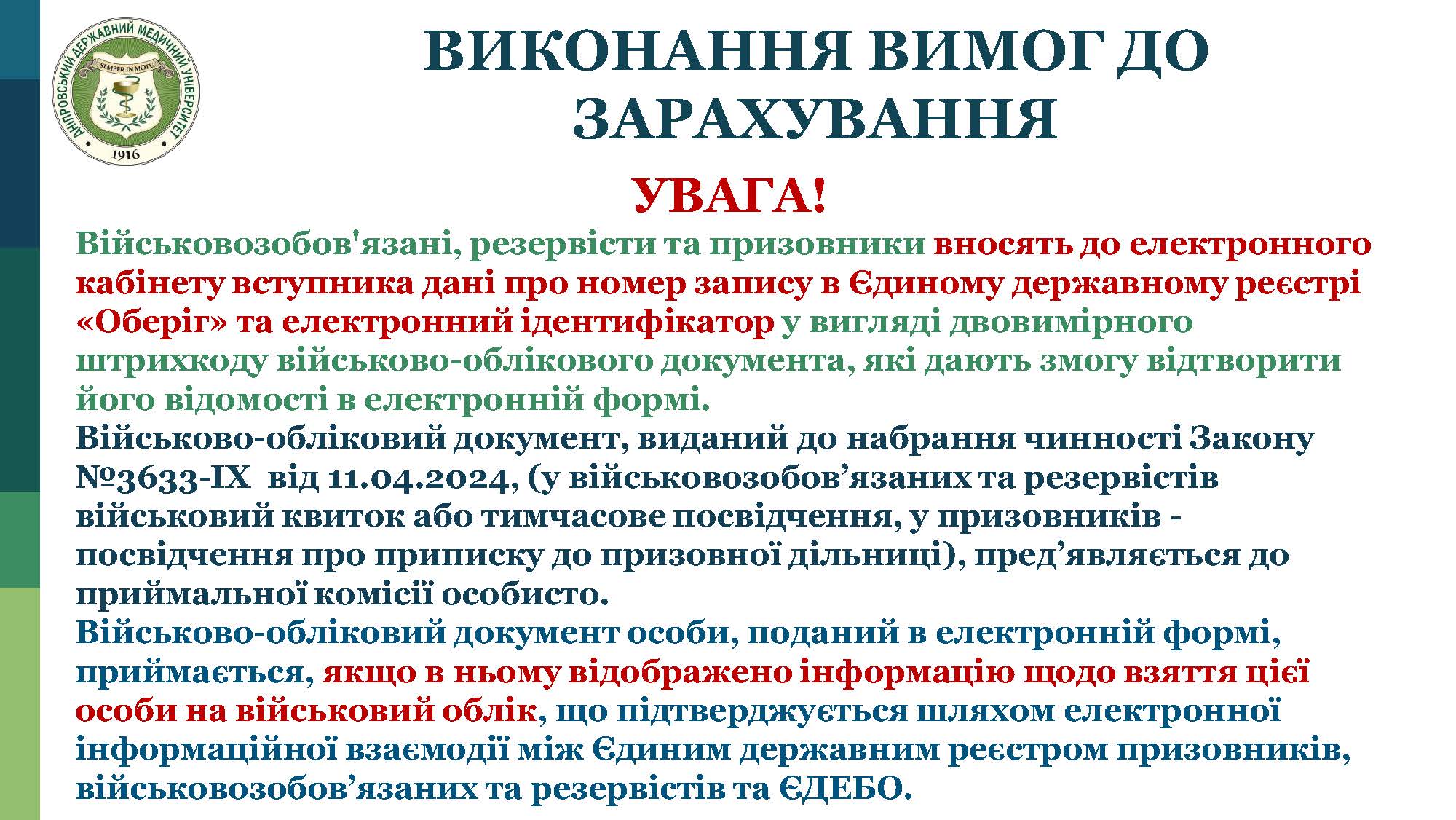 ДНІПРОВСЬКИЙ ДЕРЖАВНИЙ МЕДИЧНИЙ УНІВЕРСИТЕТ
SEMPER IN MOTU
1916

ВИКОНАННЯ ВИМОГ ДО ЗАРАХУВАННЯ

УВАГА!

Військовозобов'язані, резервісти та призовники вносять до електронного кабінету вступника дані про номер запису в Єдиному державному реєстрі «Оберіг» та електронний ідентифікатор у вигляді двовимірного штрихкоду військово-облікового документа, які дають змогу відтворити його відомості в електронній формі.

Військово-обліковий документ, виданий до набрання чинності Закону №3633-IX від 11.04.2024, (у військовозобов’язаних та резервістів військовий квиток або тимчасове посвідчення, у призовників - посвідчення про приписку до призовної дільниці), пред’являється до приймальної комісії особисто.

Військово-обліковий документ особи, поданий в електронній формі, приймається, якщо в ньому відображено інформацію щодо взяття цієї особи на військовий облік, що підтверджується шляхом електронної інформаційної взаємодії між Єдиним державним реєстром призовників, військовозобов’язаних та резервістів та ЄДЕБО.